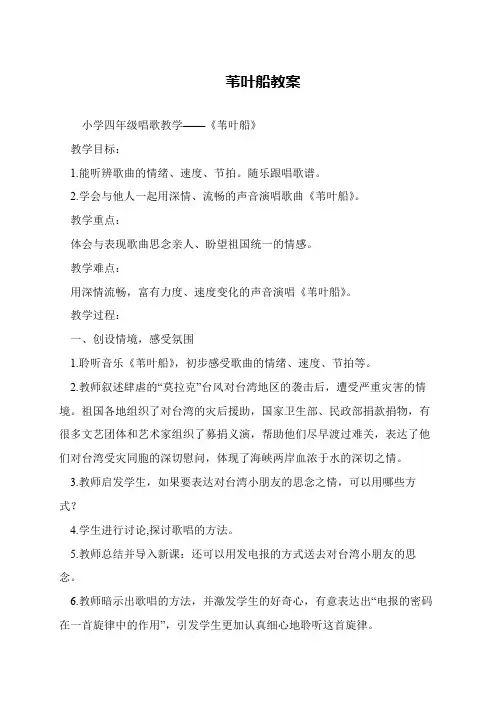 苇叶船教案

小学四年级唱歌教学——《苇叶船》

教学目标：

1.能听辨歌曲的情绪、速度、节拍。随乐跟唱歌谱。

2.学会与他人一起用深情、流畅的声音演唱歌曲《苇叶船》。

教学重点：

体会与表现歌曲思念亲人、盼望祖国统一的情感。

教学难点：

用深情流畅，富有力度、速度变化的声音演唱《苇叶船》。

教学过程：

一、创设情境，感受氛围

1.聆听音乐《苇叶船》，初步感受歌曲的情绪、速度、节拍等。

2.教师叙述肆虐的“莫拉克”台风对台湾地区的袭击后，遭受严重灾害的情境。祖国各地组织了对台湾的灾后援助，国家卫生部、民政部捐款捐物，有很多文艺团体和艺术家组织了募捐义演，帮助他们尽早渡过难关，表达了他们对台湾受灾同胞的深切慰问，体现了海峡两岸血浓于水的深切之情。

3.教师启发学生，如果要表达对台湾小朋友的思念之情，可以用哪些方式？

4.学生进行讨论,探讨歌唱的方法。

5.教师总结并导入新课：还可以用发电报的方式送去对台湾小朋友的思念。

6.教师暗示出歌唱的方法，并激发学生的好奇心，有意表达出“电报的密码在一首旋律中的作用”，引发学生更加认真细心地聆听这首旋律。